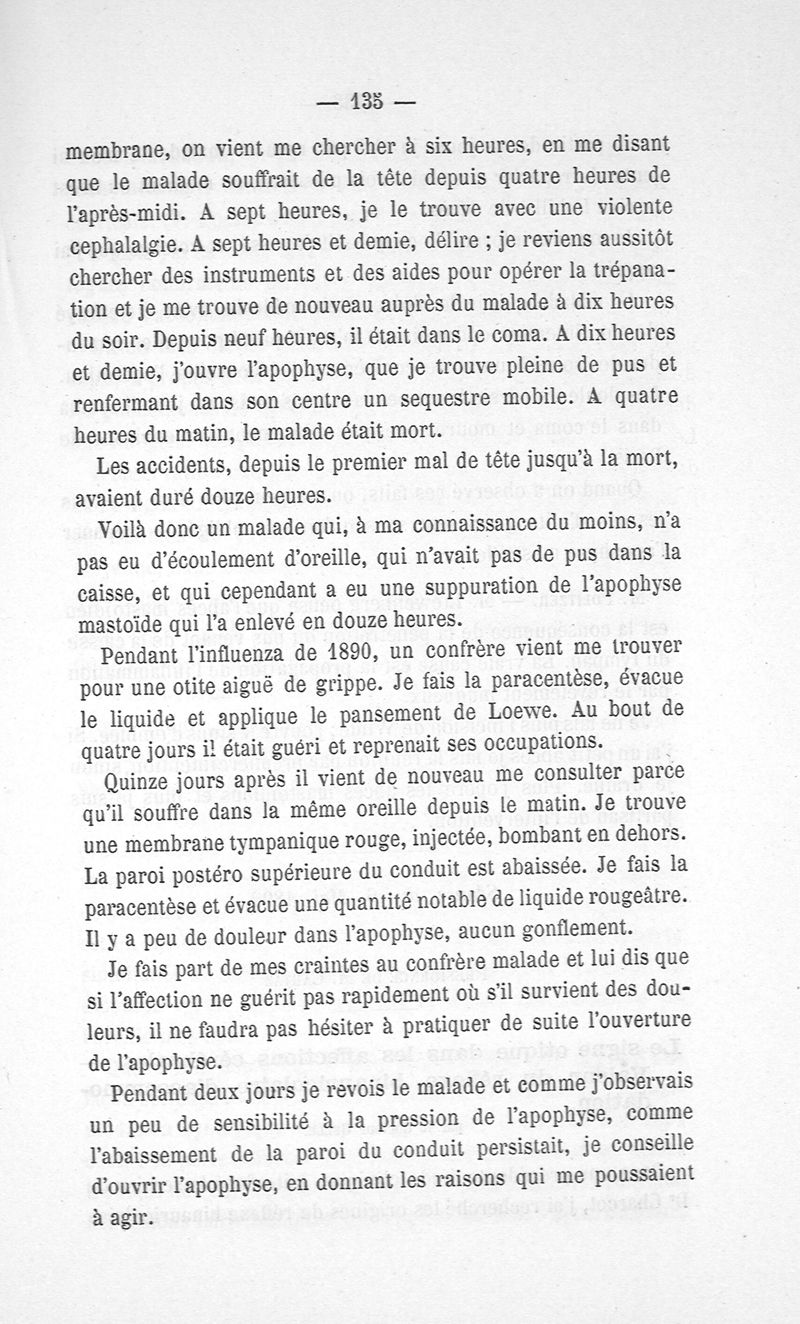 — 135 —

membrane, on vient me chercher à six heures, en me disant que le malade souffrait de la tête depuis quatre heures de l'après-midi. A sept heures, je le trouve avec une violente cephalalgie. A sept heures et demie, délire ; je reviens aussitôt chercher des instruments et des aides pour opérer la trépanation et je me trouve de nouveau auprès du malade à dix heures du soir. Depuis neuf heures, il était dans le coma. A dix heures et demie, j'ouvre l'apophyse, que je trouve pleine de pus et renfermant dans son centre un sequestre mobile. A quatre heures du matin, le malade était mort.

Les accidents, depuis le premier mal de tête jusqu'à la mort, avaient duré douze heures.

Voilà donc un malade qui, à ma connaissance du moins, n'a pas eu d'écoulement d'oreille, qui n'avait pas de pus dans la caisse, et qui cependant a eu une suppuration de l'apophyse mastoïde qui l'a enlevé en douze heures.

Pendant l'influenza de 1890, un confrère vient me trouver pour une otite aiguë de grippe. Je fais la paracentèse, évacue le liquide et applique le pansement de Loewe. Au bout de quatre jours il était guéri et reprenait ses occupations.

Quinze jours après il vient de nouveau me consulter parce qu'il souffre dans la même oreille depuis le matin. Je trouve une membrane tympanique rouge, injectée, bombant en dehors. La paroi postéro supérieure du conduit est abaissée. Je fais la paracentèse et évacue une quantité notable de liquide rougeâtre. Il y a peu de douleur dans l'apophyse, aucun gonflement.

Je fais part de mes craintes au confrère malade et lui dis que si l'affection ne guérit pas rapidement où s'il survient des douleurs, il ne faudra pas hésiter à pratiquer de suite l'ouverture de l'apophyse.

Pendant deux jours je revois le malade et comme j'observais un peu de sensibilité à la pression de l'apophyse, comme l'abaissement de la paroi du conduit persistait, je conseille d'ouvrir l'apophyse, en donnant les raisons qui me poussaient à agir.